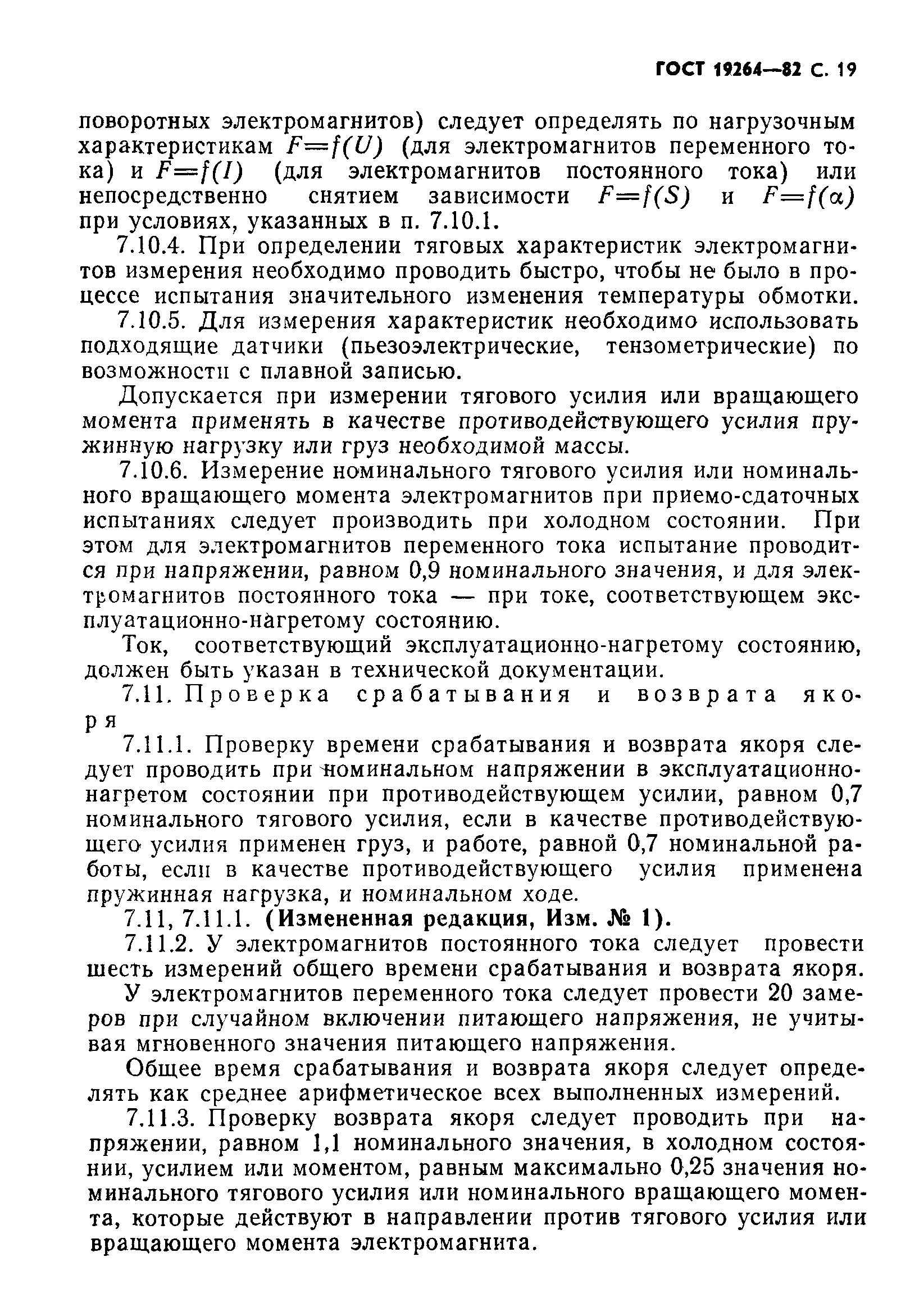 ГОСТ 19264—82 С. 19

поворотных электромагнитов) следует определять по нагрузочным характеристикам $F=f(U)$ (для электромагнитов переменного тока) и $F=f(I)$ (для электромагнитов постоянного тока) или непосредственно снятием зависимости $F=f(S)$ и $F=f(\alpha)$ при условиях, указанных в п. 7.10.1.

7.10.4. При определении тяговых характеристик электромагнитов измерения необходимо проводить быстро, чтобы не было в процессе испытания значительного изменения температуры обмотки.

7.10.5. Для измерения характеристик необходимо использовать подходящие датчики (пьезоэлектрические, тензометрические) по возможности с плавной записью.

Допускается при измерении тягового усилия или вращающего момента применять в качестве противодействующего усилия пружинную нагрузку или груз необходимой массы.

7.10.6. Измерение номинального тягового усилия или номинального вращающего момента электромагнитов при приемо-сдаточных испытаниях следует производить при холодном состоянии. При этом для электромагнитов переменного тока испытание проводится при напряжении, равном 0,9 номинального значения, и для электромагнитов постоянного тока — при токе, соответствующем эксплуатационно-нагретому состоянию.

Ток, соответствующий эксплуатационно-нагретому состоянию, должен быть указан в технической документации.

7.11. Проверка срабатывания и возврата якоря

7.11.1. Проверку времени срабатывания и возврата якоря следует проводить при номинальном напряжении в эксплуатационно-нагретом состоянии при противодействующем усилии, равном 0,7 номинального тягового усилия, если в качестве противодействующего усилия применен груз, и работе, равной 0,7 номинальной работы, если в качестве противодействующего усилия применена пружинная нагрузка, и номинальном ходе.

7.11, 7.11.1. (Измененная редакция, Изм. № 1).

7.11.2. У электромагнитов постоянного тока следует провести шесть измерений общего времени срабатывания и возврата якоря.

У электромагнитов переменного тока следует провести 20 замеров при случайном включении питающего напряжения, не учитывая мгновенного значения питающего напряжения.

Общее время срабатывания и возврата якоря следует определять как среднее арифметическое всех выполненных измерений.

7.11.3. Проверку возврата якоря следует проводить при напряжении, равном 1,1 номинального значения, в холодном состоянии, усилием или моментом, равным максимально 0,25 значения номинального тягового усилия или номинального вращающего момента, которые действуют в направлении против тягового усилия или вращающего момента электромагнита.